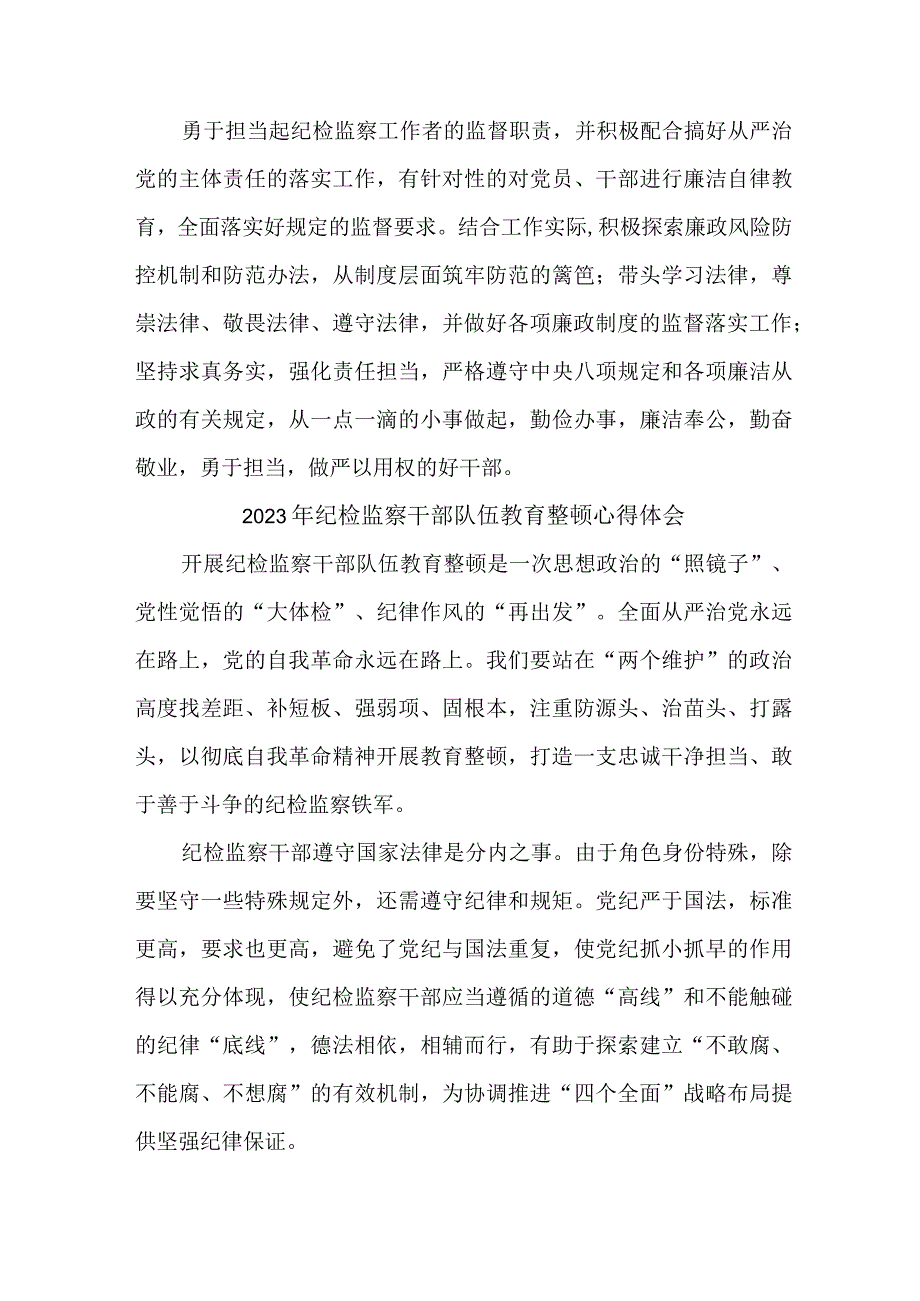 勇于担当起纪检监察工作者的监督职责，并积极配合搞好从严治党的主体责任的落实工作，有针对性的对党员、干部进行廉洁自律教育，全面落实好规定的监督要求。结合工作实际,积极探索廉政风险防控机制和防范办法，从制度层面筑牢防范的篱笆；带头学习法律，尊崇法律、敬畏法律、遵守法律，并做好各项廉政制度的监督落实工作；坚持求真务实，强化责任担当，严格遵守中央八项规定和各项廉洁从政的有关规定，从一点一滴的小事做起，勤俭办事，廉洁奉公，勤奋敬业，勇于担当，做严以用权的好干部。

2023年纪检监察干部队伍教育整顿心得体会

开展纪检监察干部队伍教育整顿是一次思想政治的“照镜子”、党性觉悟的“大体检”、纪律作风的“再出发”。全面从严治党永远在路上，党的自我革命永远在路上。我们要站在“两个维护”的政治高度找差距、补短板、强弱项、固根本，注重防源头、治苗头、打露头，以彻底自我革命精神开展教育整顿，打造一支忠诚干净担当、敢于善于斗争的纪检监察铁军。

纪检监察干部遵守国家法律是分内之事。由于角色身份特殊，除要坚守一些特殊规定外，还需遵守纪律和规矩。党纪严于国法，标准更高，要求也更高，避免了党纪与国法重复，使党纪抓小抓早的作用得以充分体现，使纪检监察干部应当遵循的道德“高线”和不能触碰的纪律“底线”，德法相依，相辅而行，有助于探索建立“不敢腐、不能腐、不想腐”的有效机制，为协调推进“四个全面”战略布局提供坚强纪律保证。